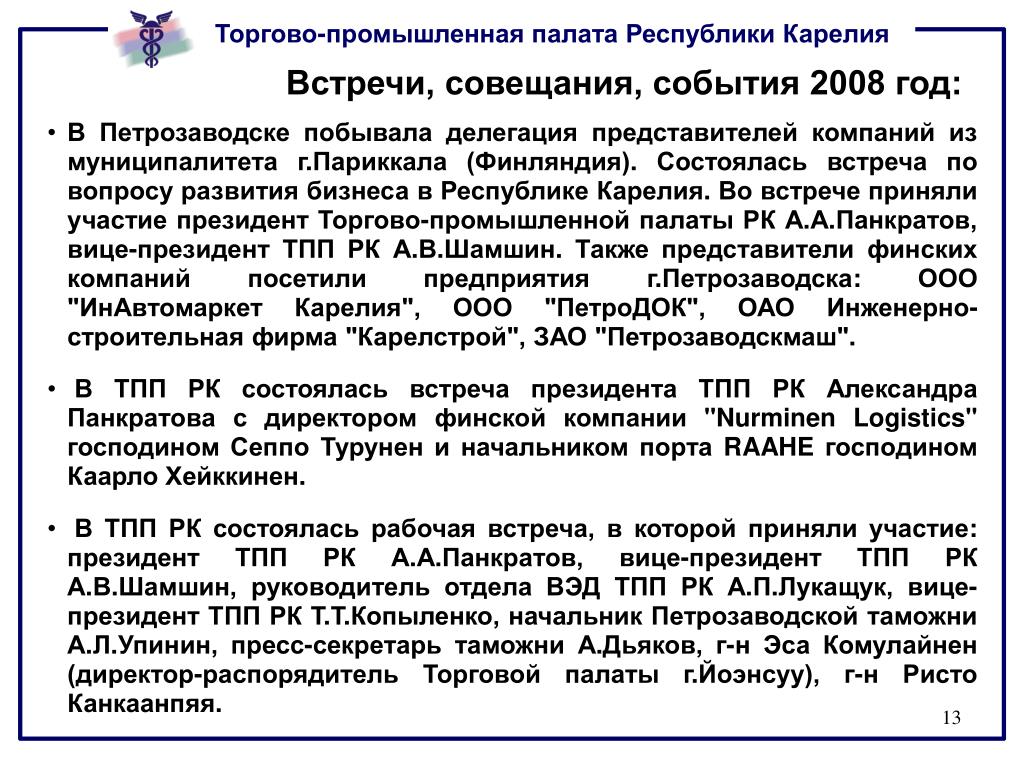 Торгово-промышленная палата Республики Карелия

Встречи, совещания, события 2008 год:

• В Петрозаводске побывала делегация представителей компаний из муниципалитета г.Париккала (Финляндия). Состоялась встреча по вопросу развития бизнеса в Республике Карелия. Во встрече приняли участие президент Торгово-промышленной палаты РК А.А.Панкратов, вице-президент ТПП РК А.В.Шамшин. Также представители финских компаний посетили предприятия г.Петрозаводска: ООО "ИнАвтомаркет Карелия", ООО "ПетроДОК", ОАО Инженерно-строительная фирма "Карелстрой", ЗАО "Петрозаводскмаш".

• В ТПП РК состоялась встреча президента ТПП РК Александра Панкратова с директором финской компании "Nurminen Logistics" господином Сеппо Турунен и начальником порта RAAHE господином Каарло Хейккинен.

• В ТПП РК состоялась рабочая встреча, в которой приняли участие: президент ТПП РК А.А.Панкратов, вице-президент ТПП РК А.В.Шамшин, руководитель отдела ВЭД ТПП РК А.П.Лукащук, вице-президент ТПП РК Т.Т.Копыленко, начальник Петрозаводской таможни А.Л.Упинин, пресс-секретарь таможни А.Дьяков, г-н Эса Комулайнен (директор-распорядитель Торговой палаты г.Йоэнсуу), г-н Ристо Канкаанпяя.

13